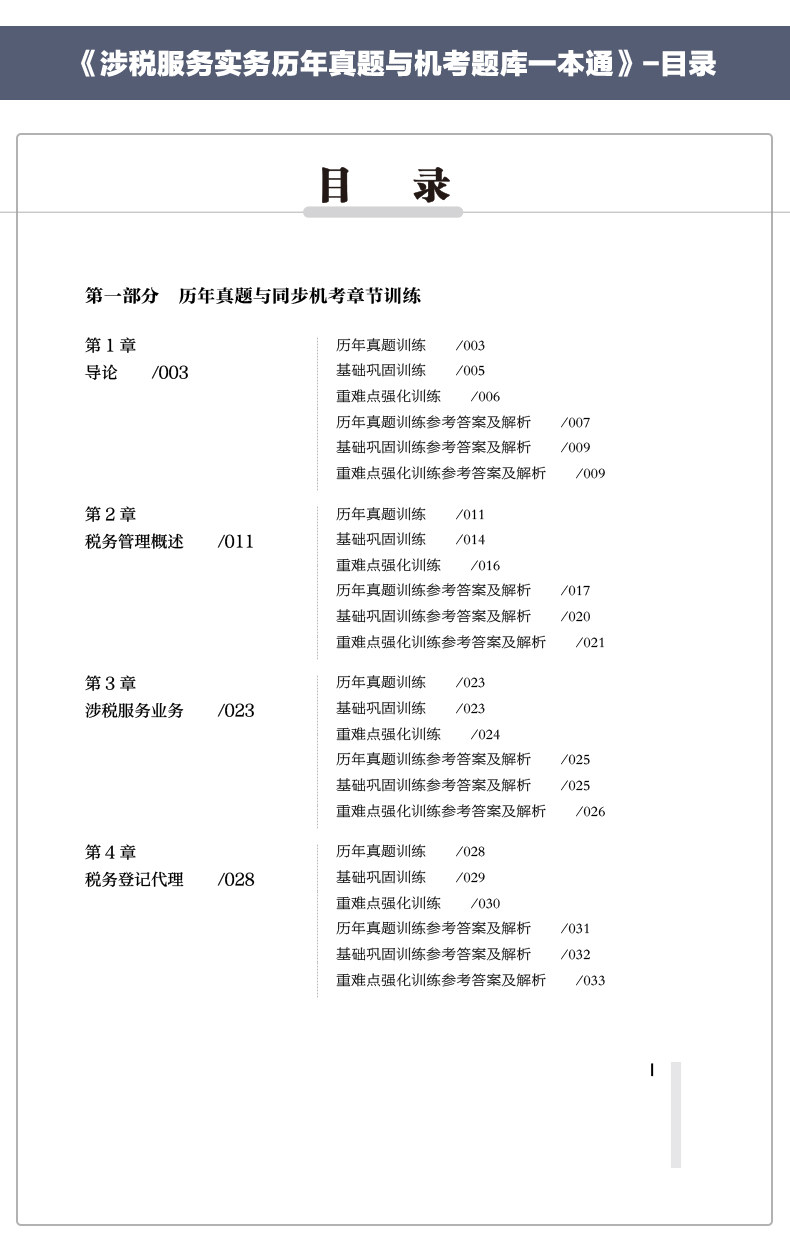 《涉税服务实务历年真题与机考题库一本通》-目录

目　录

第一部分　历年真题与同步机考章节训练

第 1 章
导论　/003

历年真题训练　/003
基础巩固训练　/005
重难点强化训练　/006
历年真题训练参考答案及解析　/007
基础巩固训练参考答案及解析　/009
重难点强化训练参考答案及解析　/009

第 2 章
税务管理概述　/011

历年真题训练　/011
基础巩固训练　/014
重难点强化训练　/016
历年真题训练参考答案及解析　/017
基础巩固训练参考答案及解析　/020
重难点强化训练参考答案及解析　/021

第 3 章
涉税服务业务　/023

历年真题训练　/023
基础巩固训练　/023
重难点强化训练　/024
历年真题训练参考答案及解析　/025
基础巩固训练参考答案及解析　/025
重难点强化训练参考答案及解析　/026

第 4 章
税务登记代理　/028

历年真题训练　/028
基础巩固训练　/029
重难点强化训练　/030
历年真题训练参考答案及解析　/031
基础巩固训练参考答案及解析　/032
重难点强化训练参考答案及解析　/033

I